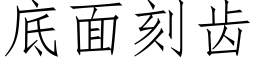 底面刻齿